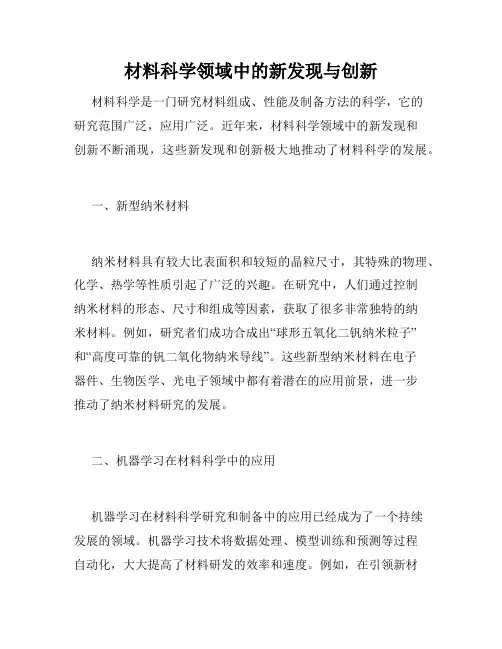 材料科学领域中的新发现与创新

材料科学是一门研究材料组成、性能及制备方法的科学，它的研究范围广泛，应用广泛。近年来，材料科学领域中的新发现和创新不断涌现，这些新发现和创新极大地推动了材料科学的发展。

一、新型纳米材料

纳米材料具有较大比表面积和较短的晶粒尺寸，其特殊的物理、化学、热学等性质引起了广泛的兴趣。在研究中，人们通过控制纳米材料的形态、尺寸和组成等因素，获取了很多非常独特的纳米材料。例如，研究者们成功合成出“球形五氧化二钒纳米粒子”和“高度可靠的钒二氧化物纳米导线”。这些新型纳米材料在电子器件、生物医学、光电子领域中都有着潜在的应用前景，进一步推动了纳米材料研究的发展。

二、机器学习在材料科学中的应用

机器学习在材料科学研究和制备中的应用已经成为了一个持续发展的领域。机器学习技术将数据处理、模型训练和预测等过程自动化，大大提高了材料研发的效率和速度。例如，在引领新材